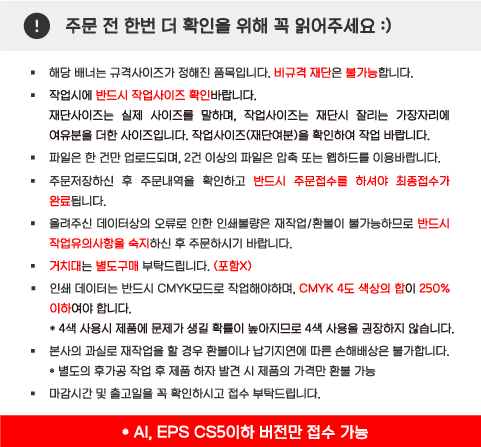 ! 주문 전 한번 더 확인을 위해 꼭 읽어주세요 :)

▪ 해당 배너는 규격사이즈가 정해진 품목입니다. 비규격 재단은 불가능합니다.

▪ 작업시에 반드시 작업사이즈 확인바랍니다.
재단사이즈는 실제 사이즈를 말하며, 작업사이즈는 재단시 잘리는 가장자리에 여유분을 더한 사이즈입니다. 작업사이즈(재단여분)을 확인하여 작업 바랍니다.

▪ 파일은 한 건만 업로드되며, 2건 이상의 파일은 압축 또는 웹하드를 이용바랍니다.

▪ 주문저장하신 후 주문내역을 확인하고 반드시 주문접수를 하셔야 최종접수가 완료됩니다.

▪ 올려주신 데이터상의 오류로 인한 인쇄불량은 재작업/환불이 불가능하므로 반드시 작업유의사항을 숙지하신 후 주문하시기 바랍니다.

▪ 거치대는 별도구매 부탁드립니다. (포함X)

▪ 인쇄 데이터는 반드시 CMYK모드로 작업해야하며, CMYK 4도 색상의 합이 250% 이하여야 합니다.
* 4색 사용시 제품에 문제가 생길 확률이 높아지므로 4색 사용을 권장하지 않습니다.

▪ 본사의 과실로 재작업을 할 경우 환불이나 납기지연에 따른 손해배상은 불가합니다.
* 별도의 후가공 작업 후 제품 하자 발견 시 제품의 가격만 환불 가능

▪ 마감시간 및 출고일을 꼭 확인하시고 접수 부탁드립니다.

* AI, EPS CS5이하 버전만 접수 가능